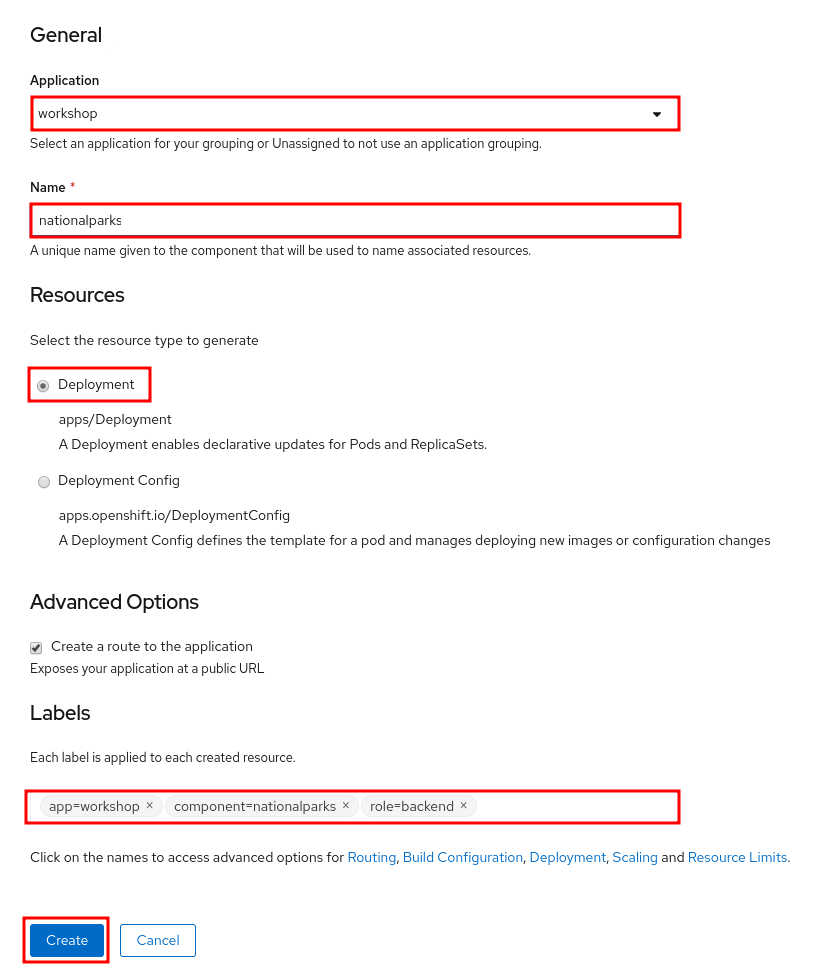 General

Application

workshop

Select an application for your grouping or Unassigned to not use an application grouping.

Name *

nationalparks

A unique name given to the component that will be used to name associated resources.

Resources

Select the resource type to generate

Deployment

apps/Deployment

A Deployment enables declarative updates for Pods and ReplicaSets.

Deployment Config

apps.openshift.io/DeploymentConfig

A Deployment Config defines the template for a pod and manages deploying new images or configuration changes

Advanced Options

Create a route to the application

Exposes your application at a public URL

Labels

Each label is applied to each created resource.

app=workshop × component=nationalparks × role=backend ×

Click on the names to access advanced options for Routing, Build Configuration, Deployment, Scaling and Resource Limits.

Create Cancel